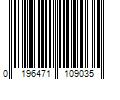 0 196471 109035